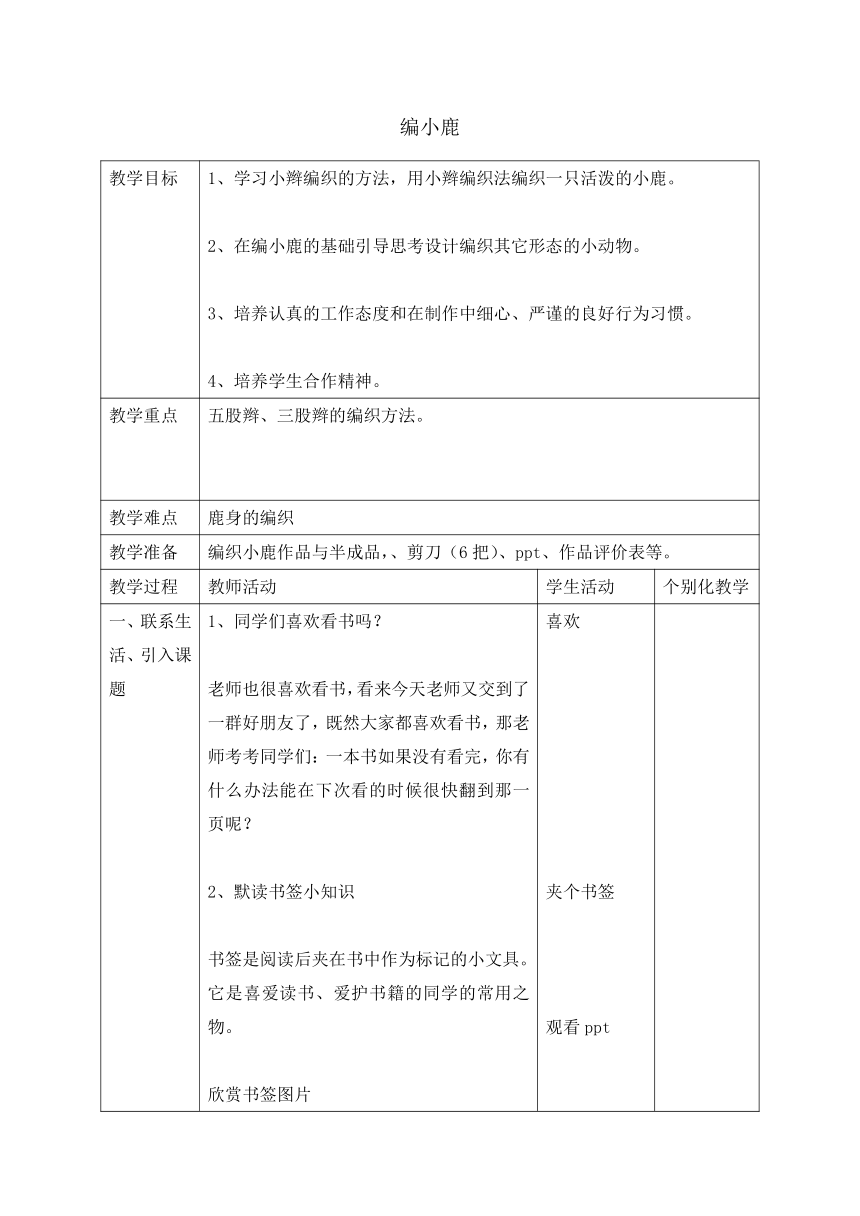 编小鹿

| 教学目标 | 1、学习小辫编织的方法，用小辫编织法编织一只活泼的小鹿。<br><br>2、在编小鹿的基础引导思考设计编织其它形态的小动物。<br><br>3、培养认真的工作态度和在制作中细心、严谨的良好行为习惯。<br><br>4、培养学生合作精神。 | | |
|---|---|---|---|
| 教学重点 | 五股辫、三股辫的编织方法。 | | |
| 教学难点 | 鹿身的编织 | | |
| 教学准备 | 编织小鹿作品与半成品，、剪刀（6 把）、ppt、作品评价表等。 | | |
| 教学过程 | 教师活动 | 学生活动 | 个别化教学 |
| 一、联系生活、引入课题 | 1、同学们喜欢看书吗？<br><br>老师也很喜欢看书，看来今天老师又交到了一群好朋友了，既然大家都喜欢看书，那老师考考同学们：一本书如果没有看完，你有什么办法能在下次看的时候很快翻到那一页呢？<br><br>2、默读书签小知识<br><br>书签是阅读后夹在书中作为标记的小文具。它是喜爱读书、爱护书籍的同学的常用之物。<br><br>欣赏书签图片 | 喜欢<br><br>夹个书签<br><br>观看 ppt | |